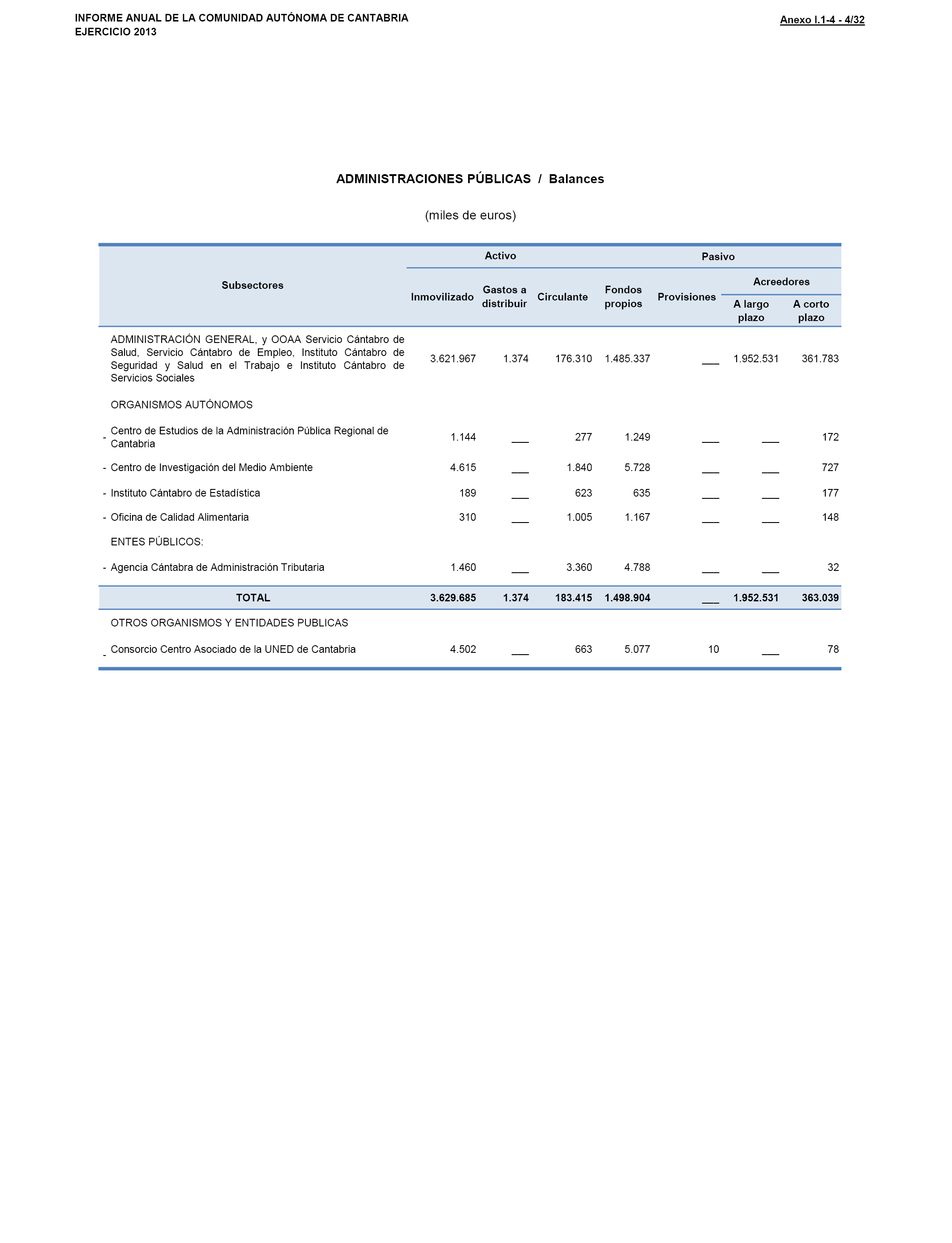 INFORME ANUAL DE LA COMUNIDAD AUTÓNOMA DE CANTABRIA
EJERCICIO 2013

Anexo I.1-4 - 4/32

ADMINISTRACIONES PÚBLICAS / Balances

(miles de euros)

| Subsectores | Activo: Inmovilizado | Activo: Gastos a distribuir | Activo: Circulante | Pasivo: Fondos propios | Pasivo: Provisiones | Pasivo: Acreedores A largo plazo | Pasivo: Acreedores A corto plazo |
|---|---|---|---|---|---|---|---|
| ADMINISTRACIÓN GENERAL, y OOAA Servicio Cántabro de Salud, Servicio Cántabro de Empleo, Instituto Cántabro de Seguridad y Salud en el Trabajo e Instituto Cántabro de Servicios Sociales | 3.621.967 | 1.374 | 176.310 | 1.485.337 | ___ | 1.952.531 | 361.783 |
| ORGANISMOS AUTÓNOMOS | | | | | | | |
| - Centro de Estudios de la Administración Pública Regional de Cantabria | 1.144 | ___ | 277 | 1.249 | ___ | ___ | 172 |
| - Centro de Investigación del Medio Ambiente | 4.615 | ___ | 1.840 | 5.728 | ___ | ___ | 727 |
| - Instituto Cántabro de Estadística | 189 | ___ | 623 | 635 | ___ | ___ | 177 |
| - Oficina de Calidad Alimentaria | 310 | ___ | 1.005 | 1.167 | ___ | ___ | 148 |
| ENTES PÚBLICOS: | | | | | | | |
| - Agencia Cántabra de Administración Tributaria | 1.460 | ___ | 3.360 | 4.788 | ___ | ___ | 32 |
| TOTAL | 3.629.685 | 1.374 | 183.415 | 1.498.904 | ___ | 1.952.531 | 363.039 |
| OTROS ORGANISMOS Y ENTIDADES PUBLICAS | | | | | | | |
| - Consorcio Centro Asociado de la UNED de Cantabria | 4.502 | ___ | 663 | 5.077 | 10 | ___ | 78 |